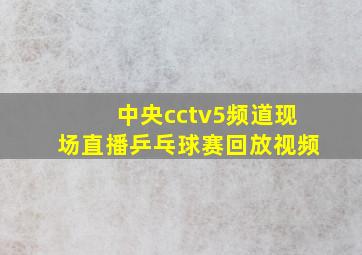 中央cctv5频道现场直播乒乓球赛回放视频